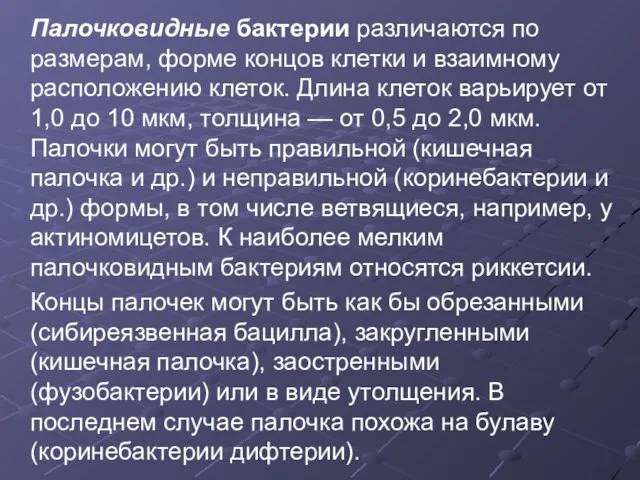 Палочковидные бактерии различаются по размерам, форме концов клетки и взаимному расположению клеток. Длина клеток варьирует от 1,0 до 10 мкм, толщина — от 0,5 до 2,0 мкм. Палочки могут быть правильной (кишечная палочка и др.) и неправильной (коринебактерии и др.) формы, в том числе ветвящиеся, например, у актиномицетов. К наиболее мелким палочковидным бактериям относятся риккетсии.

Концы палочек могут быть как бы обрезанными (сибиреязвенная бацилла), закругленными (кишечная палочка), заостренными (фузобактерии) или в виде утолщения. В последнем случае палочка похожа на булаву (коринебактерии дифтерии).